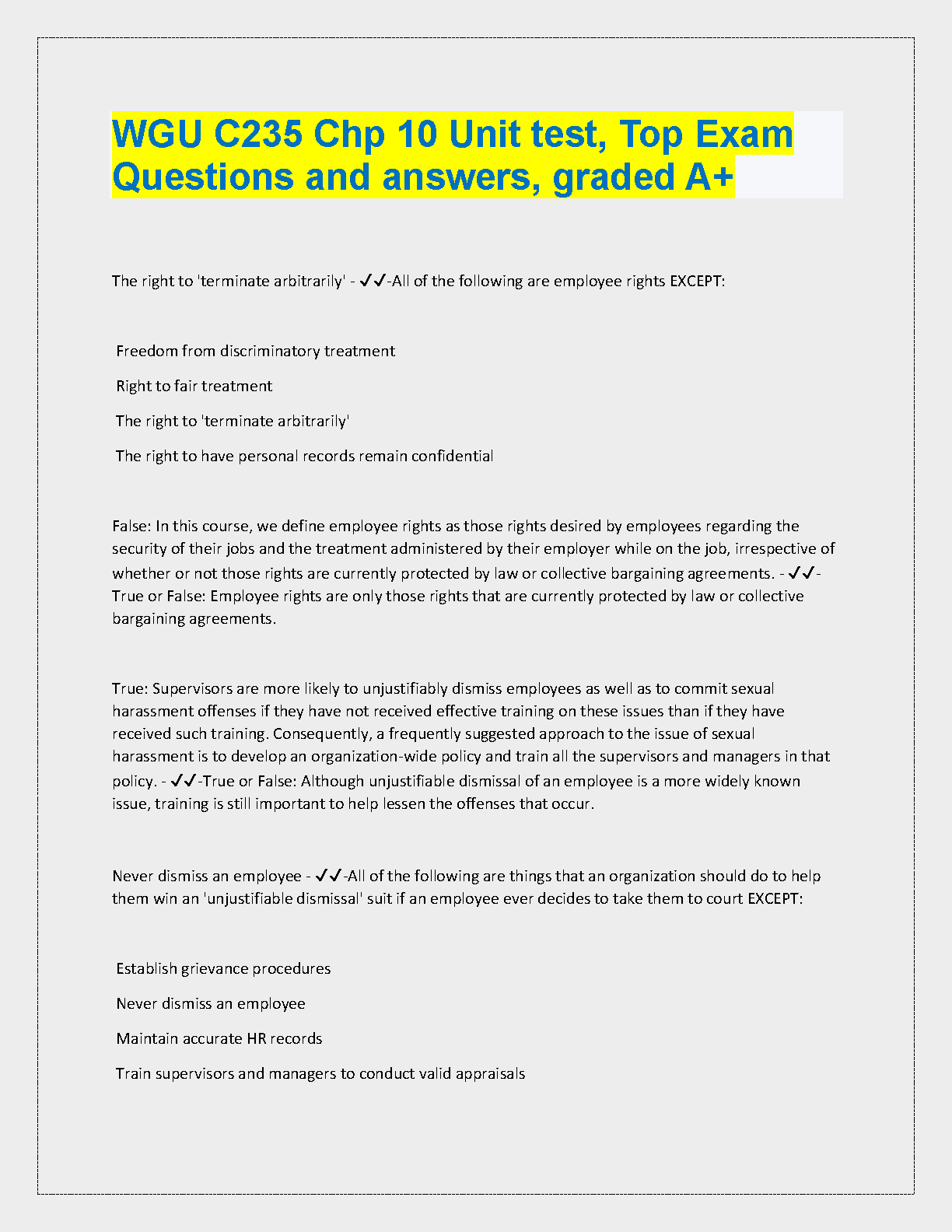 WGU C235 Chp 10 Unit test, Top Exam Questions and answers, graded A+

The right to 'terminate arbitrarily' - ✓✓-All of the following are employee rights EXCEPT:

Freedom from discriminatory treatment

Right to fair treatment

The right to 'terminate arbitrarily'

The right to have personal records remain confidential

False: In this course, we define employee rights as those rights desired by employees regarding the security of their jobs and the treatment administered by their employer while on the job, irrespective of whether or not those rights are currently protected by law or collective bargaining agreements. - ✓✓-True or False: Employee rights are only those rights that are currently protected by law or collective bargaining agreements.

True: Supervisors are more likely to unjustifiably dismiss employees as well as to commit sexual harassment offenses if they have not received effective training on these issues than if they have received such training. Consequently, a frequently suggested approach to the issue of sexual harassment is to develop an organization-wide policy and train all the supervisors and managers in that policy. - ✓✓-True or False: Although unjustifiable dismissal of an employee is a more widely known issue, training is still important to help lessen the offenses that occur.

Never dismiss an employee - ✓✓-All of the following are things that an organization should do to help them win an 'unjustifiable dismissal' suit if an employee ever decides to take them to court EXCEPT:

Establish grievance procedures

Never dismiss an employee

Maintain accurate HR records

Train supervisors and managers to conduct valid appraisals